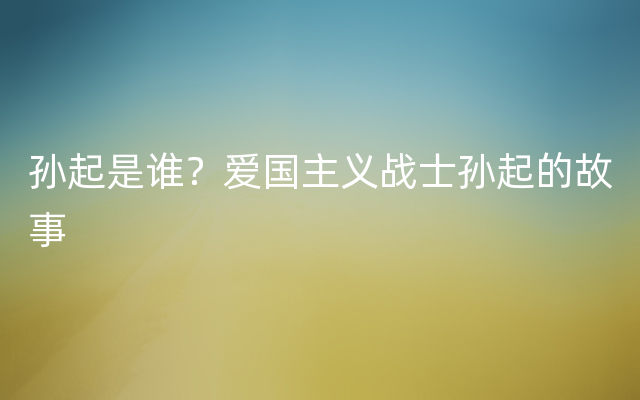 孙起是谁？爱国主义战士孙起的故事